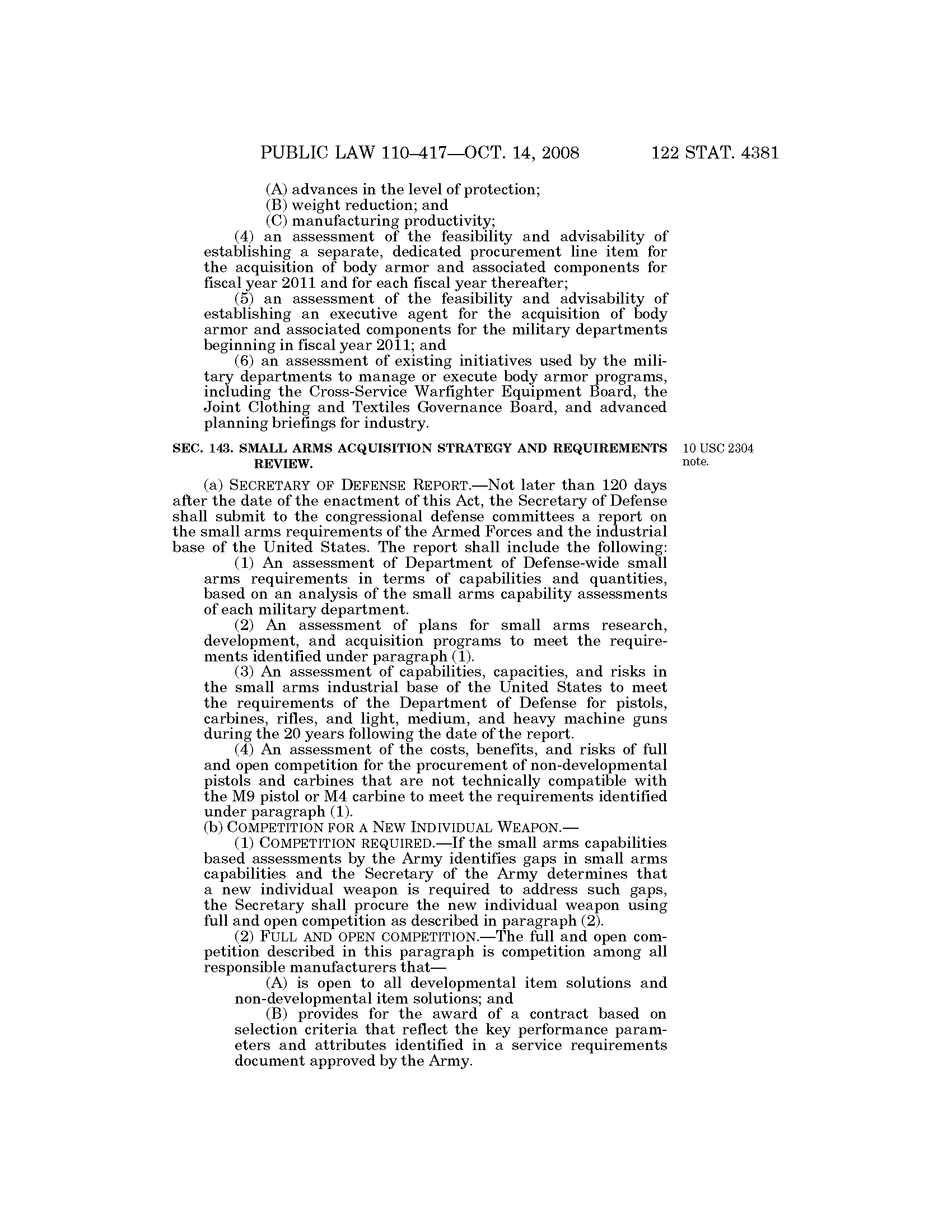 PUBLIC LAW 110–417—OCT. 14, 2008 122 STAT. 4381

(A) advances in the level of protection;
(B) weight reduction; and
(C) manufacturing productivity;

(4) an assessment of the feasibility and advisability of establishing a separate, dedicated procurement line item for the acquisition of body armor and associated components for fiscal year 2011 and for each fiscal year thereafter;

(5) an assessment of the feasibility and advisability of establishing an executive agent for the acquisition of body armor and associated components for the military departments beginning in fiscal year 2011; and

(6) an assessment of existing initiatives used by the military departments to manage or execute body armor programs, including the Cross-Service Warfighter Equipment Board, the Joint Clothing and Textiles Governance Board, and advanced planning briefings for industry.

SEC. 143. SMALL ARMS ACQUISITION STRATEGY AND REQUIREMENTS REVIEW.

10 USC 2304 note.

(a) SECRETARY OF DEFENSE REPORT.—Not later than 120 days after the date of the enactment of this Act, the Secretary of Defense shall submit to the congressional defense committees a report on the small arms requirements of the Armed Forces and the industrial base of the United States. The report shall include the following:

(1) An assessment of Department of Defense-wide small arms requirements in terms of capabilities and quantities, based on an analysis of the small arms capability assessments of each military department.

(2) An assessment of plans for small arms research, development, and acquisition programs to meet the requirements identified under paragraph (1).

(3) An assessment of capabilities, capacities, and risks in the small arms industrial base of the United States to meet the requirements of the Department of Defense for pistols, carbines, rifles, and light, medium, and heavy machine guns during the 20 years following the date of the report.

(4) An assessment of the costs, benefits, and risks of full and open competition for the procurement of non-developmental pistols and carbines that are not technically compatible with the M9 pistol or M4 carbine to meet the requirements identified under paragraph (1).

(b) COMPETITION FOR A NEW INDIVIDUAL WEAPON.—

(1) COMPETITION REQUIRED.—If the small arms capabilities based assessments by the Army identifies gaps in small arms capabilities and the Secretary of the Army determines that a new individual weapon is required to address such gaps, the Secretary shall procure the new individual weapon using full and open competition as described in paragraph (2).

(2) FULL AND OPEN COMPETITION.—The full and open competition described in this paragraph is competition among all responsible manufacturers that—

(A) is open to all developmental item solutions and non-developmental item solutions; and

(B) provides for the award of a contract based on selection criteria that reflect the key performance parameters and attributes identified in a service requirements document approved by the Army.